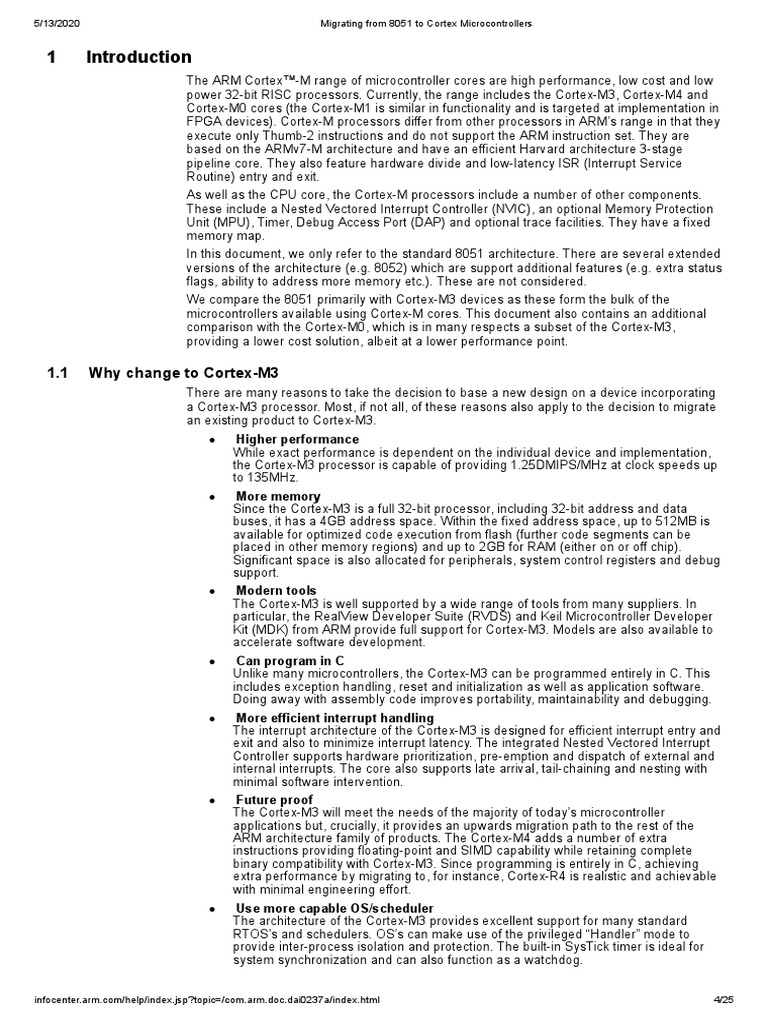 5/13/2020 Migrating from 8051 to Cortex Microcontrollers

1 Introduction

The ARM Cortex™-M range of microcontroller cores are high performance, low cost and low power 32-bit RISC processors. Currently, the range includes the Cortex-M3, Cortex-M4 and Cortex-M0 cores (the Cortex-M1 is similar in functionality and is targeted at implementation in FPGA devices). Cortex-M processors differ from other processors in ARM's range in that they execute only Thumb-2 instructions and do not support the ARM instruction set. They are based on the ARMv7-M architecture and have an efficient Harvard architecture 3-stage pipeline core. They also feature hardware divide and low-latency ISR (Interrupt Service Routine) entry and exit.

As well as the CPU core, the Cortex-M processors include a number of other components. These include a Nested Vectored Interrupt Controller (NVIC), an optional Memory Protection Unit (MPU), Timer, Debug Access Port (DAP) and optional trace facilities. They have a fixed memory map.

In this document, we only refer to the standard 8051 architecture. There are several extended versions of the architecture (e.g. 8052) which are support additional features (e.g. extra status flags, ability to address more memory etc.). These are not considered.

We compare the 8051 primarily with Cortex-M3 devices as these form the bulk of the microcontrollers available using Cortex-M cores. This document also contains an additional comparison with the Cortex-M0, which is in many respects a subset of the Cortex-M3, providing a lower cost solution, albeit at a lower performance point.

1.1 Why change to Cortex-M3

There are many reasons to take the decision to base a new design on a device incorporating a Cortex-M3 processor. Most, if not all, of these reasons also apply to the decision to migrate an existing product to Cortex-M3.

• Higher performance
While exact performance is dependent on the individual device and implementation, the Cortex-M3 processor is capable of providing 1.25DMIPS/MHz at clock speeds up to 135MHz.

• More memory
Since the Cortex-M3 is a full 32-bit processor, including 32-bit address and data buses, it has a 4GB address space. Within the fixed address space, up to 512MB is available for optimized code execution from flash (further code segments can be placed in other memory regions) and up to 2GB for RAM (either on or off chip). Significant space is also allocated for peripherals, system control registers and debug support.

• Modern tools
The Cortex-M3 is well supported by a wide range of tools from many suppliers. In particular, the RealView Developer Suite (RVDS) and Keil Microcontroller Developer Kit (MDK) from ARM provide full support for Cortex-M3. Models are also available to accelerate software development.

• Can program in C
Unlike many microcontrollers, the Cortex-M3 can be programmed entirely in C. This includes exception handling, reset and initialization as well as application software. Doing away with assembly code improves portability, maintainability and debugging.

• More efficient interrupt handling
The interrupt architecture of the Cortex-M3 is designed for efficient interrupt entry and exit and also to minimize interrupt latency. The integrated Nested Vectored Interrupt Controller supports hardware prioritization, pre-emption and dispatch of external and internal interrupts. The core also supports late arrival, tail-chaining and nesting with minimal software intervention.

• Future proof
The Cortex-M3 will meet the needs of the majority of today's microcontroller applications but, crucially, it provides an upwards migration path to the rest of the ARM architecture family of products. The Cortex-M4 adds a number of extra instructions providing floating-point and SIMD capability while retaining complete binary compatibility with Cortex-M3. Since programming is entirely in C, achieving extra performance by migrating to, for instance, Cortex-R4 is realistic and achievable with minimal engineering effort.

• Use more capable OS/scheduler
The architecture of the Cortex-M3 provides excellent support for many standard RTOS's and schedulers. OS's can make use of the privileged "Handler" mode to provide inter-process isolation and protection. The built-in SysTick timer is ideal for system synchronization and can also function as a watchdog.

infocenter.arm.com/help/index.jsp?topic=/com.arm.doc.dai0237a/index.html 4/25